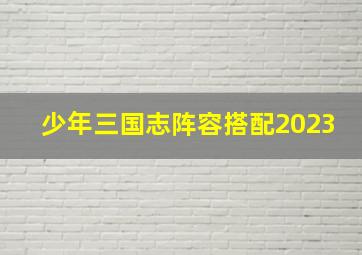 少年三国志阵容搭配2023